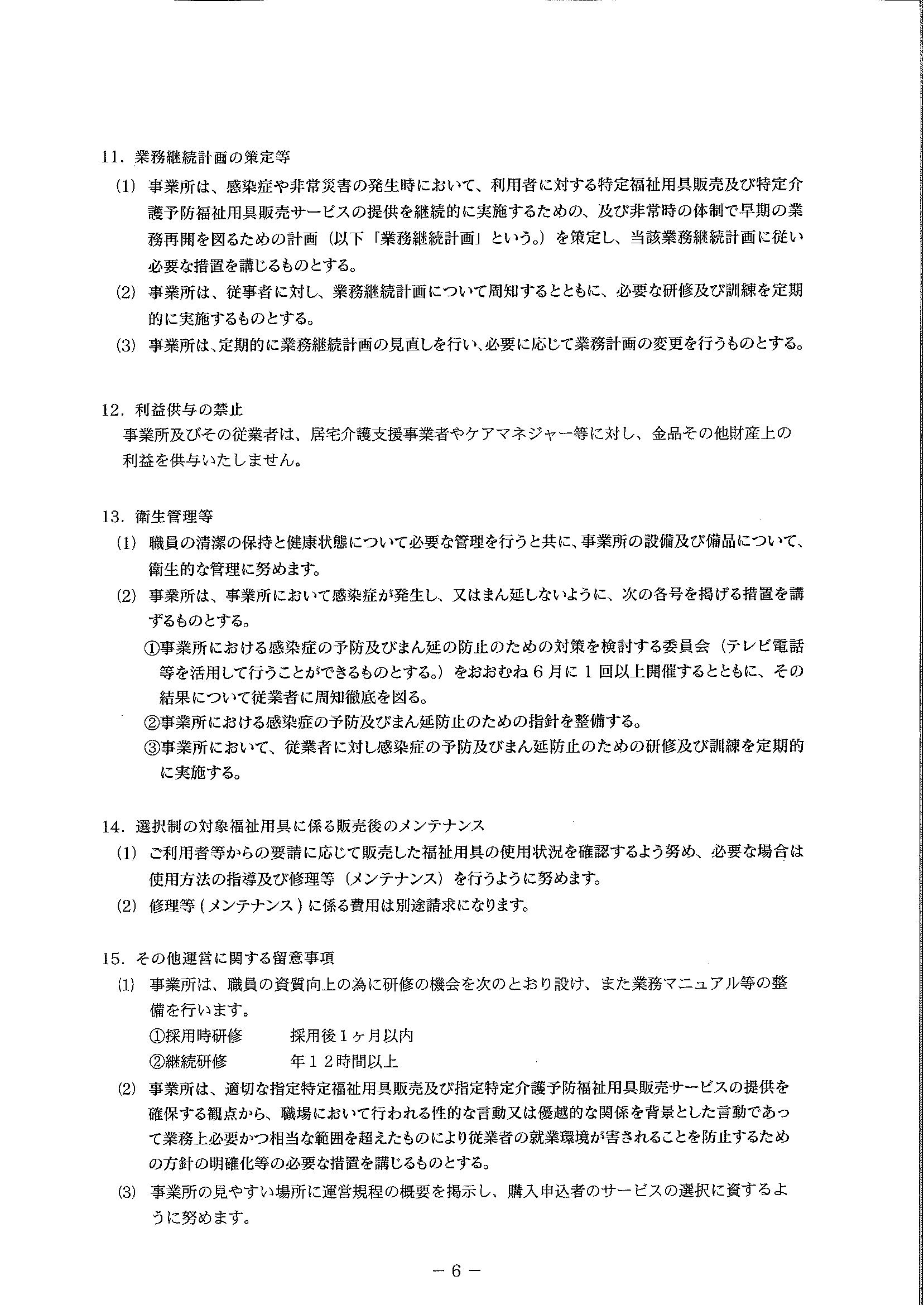 11．業務継続計画の策定等

(1) 事業所は、感染症や非常災害の発生時において、利用者に対する特定福祉用具販売及び特定介護予防福祉用具販売サービスの提供を継続的に実施するための、及び非常時の体制で早期の業務再開を図るための計画（以下「業務継続計画」という。）を策定し、当該業務継続計画に従い必要な措置を講じるものとする。

(2) 事業所は、従事者に対し、業務継続計画について周知するとともに、必要な研修及び訓練を定期的に実施するものとする。

(3) 事業所は、定期的に業務継続計画の見直しを行い、必要に応じて業務計画の変更を行うものとする。

12．利益供与の禁止

事業所及びその従業者は、居宅介護支援事業者やケアマネジャー等に対し、金品その他財産上の利益を供与いたしません。

13．衛生管理等

(1) 職員の清潔の保持と健康状態について必要な管理を行うと共に、事業所の設備及び備品について、衛生的な管理に努めます。

(2) 事業所は、事業所において感染症が発生し、又はまん延しないように、次の各号を掲げる措置を講ずるものとする。

①事業所における感染症の予防及びまん延の防止のための対策を検討する委員会（テレビ電話等を活用して行うことができるものとする。）をおおむね６月に１回以上開催するとともに、その結果について従業者に周知徹底を図る。

②事業所における感染症の予防及びまん延防止のための指針を整備する。

③事業所において、従業者に対し感染症の予防及びまん延防止のための研修及び訓練を定期的に実施する。

14．選択制の対象福祉用具に係る販売後のメンテナンス

(1) ご利用者等からの要請に応じて販売した福祉用具の使用状況を確認するよう努め、必要な場合は使用方法の指導及び修理等（メンテナンス）を行うように努めます。

(2) 修理等（メンテナンス）に係る費用は別途請求になります。

15．その他運営に関する留意事項

(1) 事業所は、職員の資質向上の為に研修の機会を次のとおり設け、また業務マニュアル等の整備を行います。

①採用時研修　　採用後１ヶ月以内

②継続研修　　年１２時間以上

(2) 事業所は、適切な指定特定福祉用具販売及び指定特定介護予防福祉用具販売サービスの提供を確保する観点から、職場において行われる性的な言動又は優越的な関係を背景とした言動であって業務上必要かつ相当な範囲を超えたものにより従業者の就業環境が害されることを防止するための方針の明確化等の必要な措置を講じるものとする。

(3) 事業所の見やすい場所に運営規程の概要を掲示し、購入申込者のサービスの選択に資するように努めます。

－６－